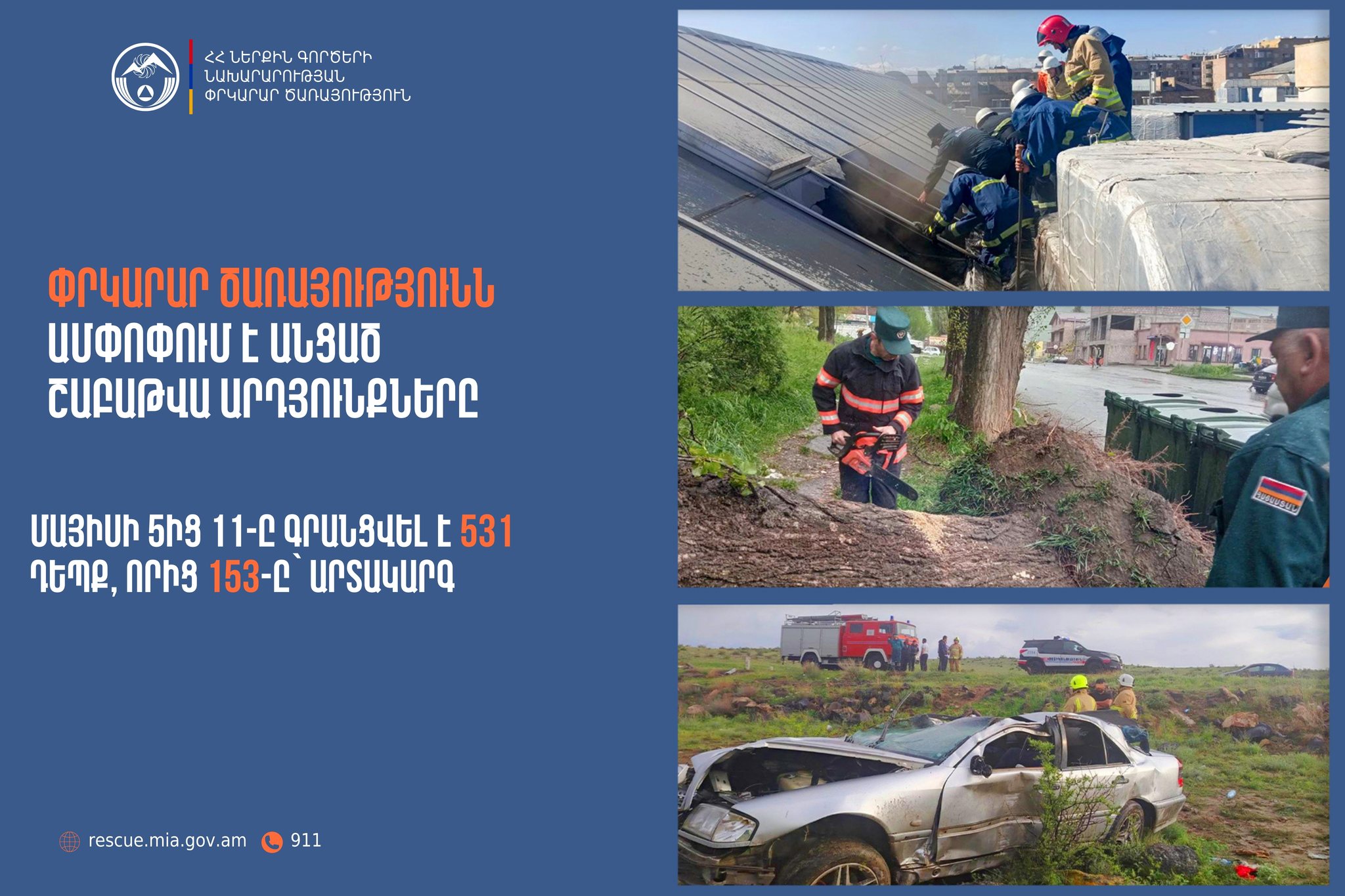 ՀՀ ՆԵՐՔԻՆ ԳՈՐԾԵՐԻ
ՆԱԽԱՐԱՐՈՒԹՅԱՆ
ՓՐԿԱՐԱՐ ԾԱՌԱՅՈՒԹՅՈՒՆ

ՓՐԿԱՐԱՐ ԾԱՌԱՅՈՒԹՅՈՒՆՆ
ԱՄՓՈՓՈՒՄ Է ԱՆՑԱԾ
ՇԱԲԱԹՎԱ ԱՐԴՅՈՒՆՔՆԵՐԸ

ՄԱՅԻՍԻ 5ԻՑ 11-Ը ԳՐԱՆՑՎԵԼ Է 531
ԴԵՊՔ, ՈՐԻՑ 153-Ը՝ ԱՐՏԱԿԱՐԳ

rescue.mia.gov.am 911